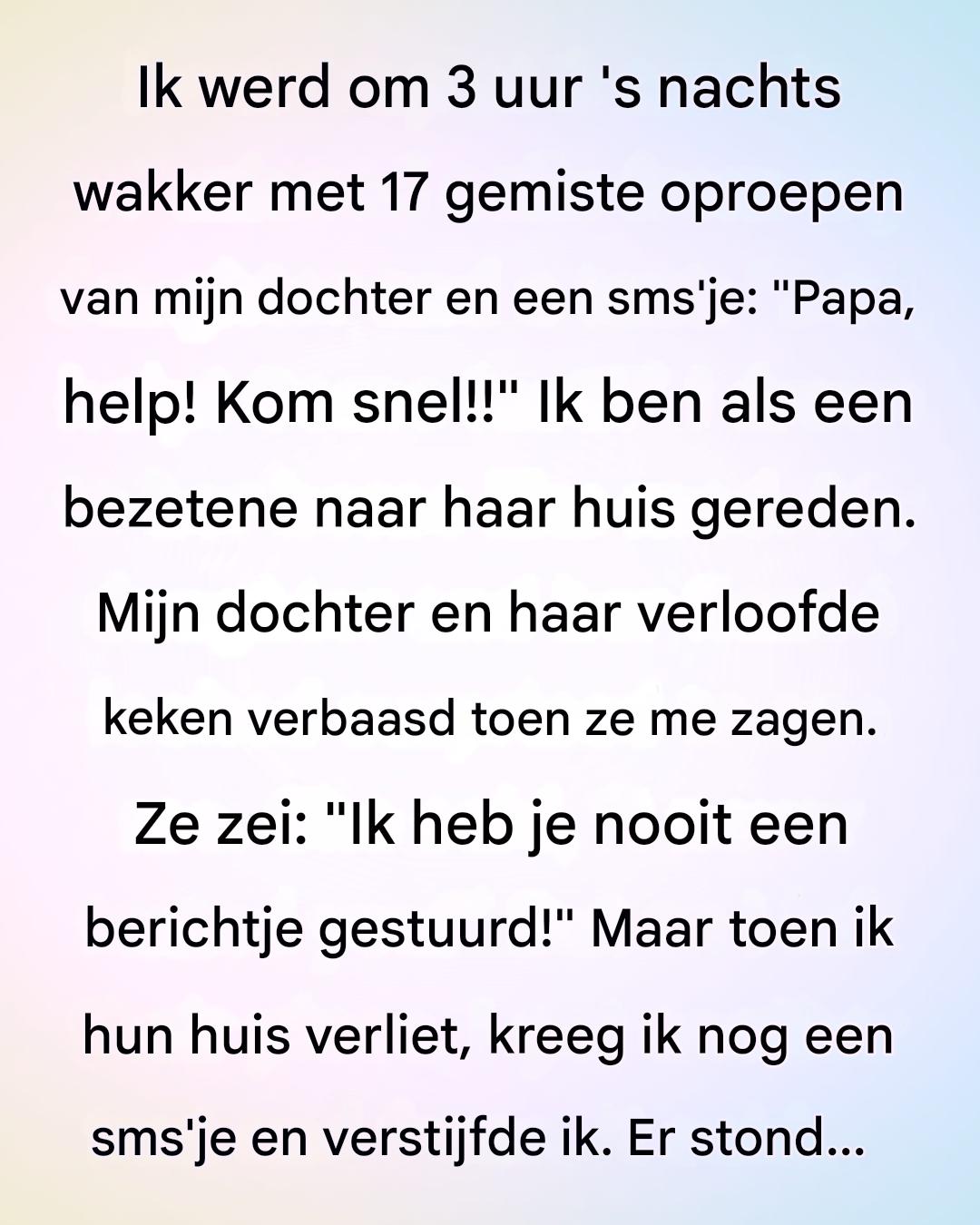 Ik werd om 3 uur 's nachts wakker met 17 gemiste oproepen van mijn dochter en een sms'je: "Papa, help! Kom snel!!" Ik ben als een bezetene naar haar huis gereden. Mijn dochter en haar verloofde keken verbaasd toen ze me zagen. Ze zei: "Ik heb je nooit een berichtje gestuurd!" Maar toen ik hun huis verliet, kreeg ik nog een sms'je en verstijfde ik. Er stond...